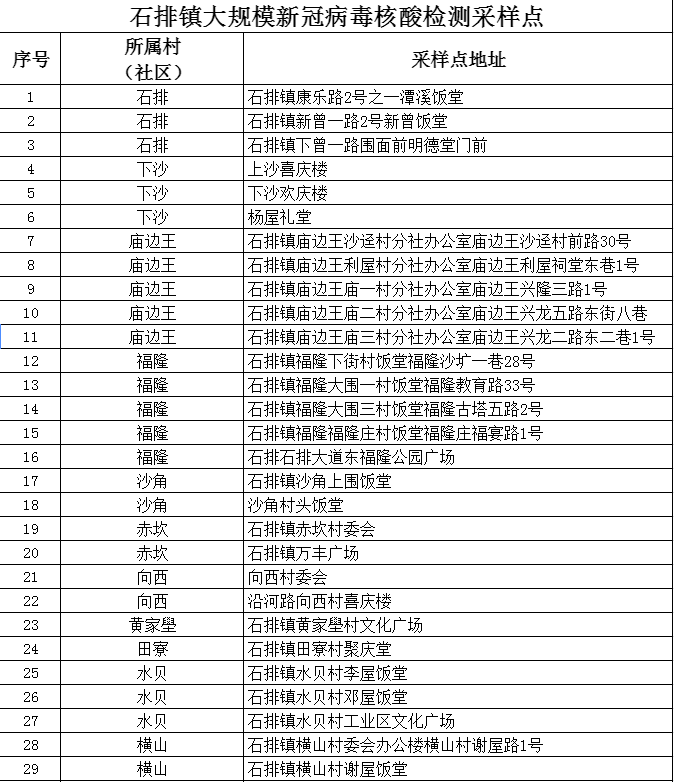 石排镇大规模新冠病毒核酸检测采样点

| 序号 | 所属村（社区） | 采样点地址 |
|---|---|---|
| 1 | 石排 | 石排镇康乐路2号之一潭溪饭堂 |
| 2 | 石排 | 石排镇新曾一路2号新曾饭堂 |
| 3 | 石排 | 石排镇下曾一路围面前明德堂门前 |
| 4 | 下沙 | 上沙喜庆楼 |
| 5 | 下沙 | 下沙欢庆楼 |
| 6 | 下沙 | 杨屋礼堂 |
| 7 | 庙边王 | 石排镇庙边王沙迳村分社办公室庙边王沙迳村前路30号 |
| 8 | 庙边王 | 石排镇庙边王利屋村分社办公室庙边王利屋祠堂东巷1号 |
| 9 | 庙边王 | 石排镇庙边王庙一村分社办公室庙边王兴隆三路1号 |
| 10 | 庙边王 | 石排镇庙边王庙二村分社办公室庙边王兴龙五路东街八巷 |
| 11 | 庙边王 | 石排镇庙边王庙三村分社办公室庙边王兴龙二路东二巷1号 |
| 12 | 福隆 | 石排镇福隆下街村饭堂福隆沙圹一巷28号 |
| 13 | 福隆 | 石排镇福隆大围一村饭堂福隆教育路33号 |
| 14 | 福隆 | 石排镇福隆大围三村饭堂福隆古塔五路2号 |
| 15 | 福隆 | 石排镇福隆福隆庄村饭堂福隆庄福宴路1号 |
| 16 | 福隆 | 石排石排大道东福隆公园广场 |
| 17 | 沙角 | 石排镇沙角上围饭堂 |
| 18 | 沙角 | 沙角村头饭堂 |
| 19 | 赤坎 | 石排镇赤坎村委会 |
| 20 | 赤坎 | 石排镇万丰广场 |
| 21 | 向西 | 向西村委会 |
| 22 | 向西 | 沿河路向西村喜庆楼 |
| 23 | 黄家壆 | 石排镇黄家壆村文化广场 |
| 24 | 田寮 | 石排镇田寮村聚庆堂 |
| 25 | 水贝 | 石排镇水贝村李屋饭堂 |
| 26 | 水贝 | 石排镇水贝村邓屋饭堂 |
| 27 | 水贝 | 石排镇水贝村工业区文化广场 |
| 28 | 横山 | 石排镇横山村委会办公楼横山村谢屋路1号 |
| 29 | 横山 | 石排镇横山村谢屋饭堂 |